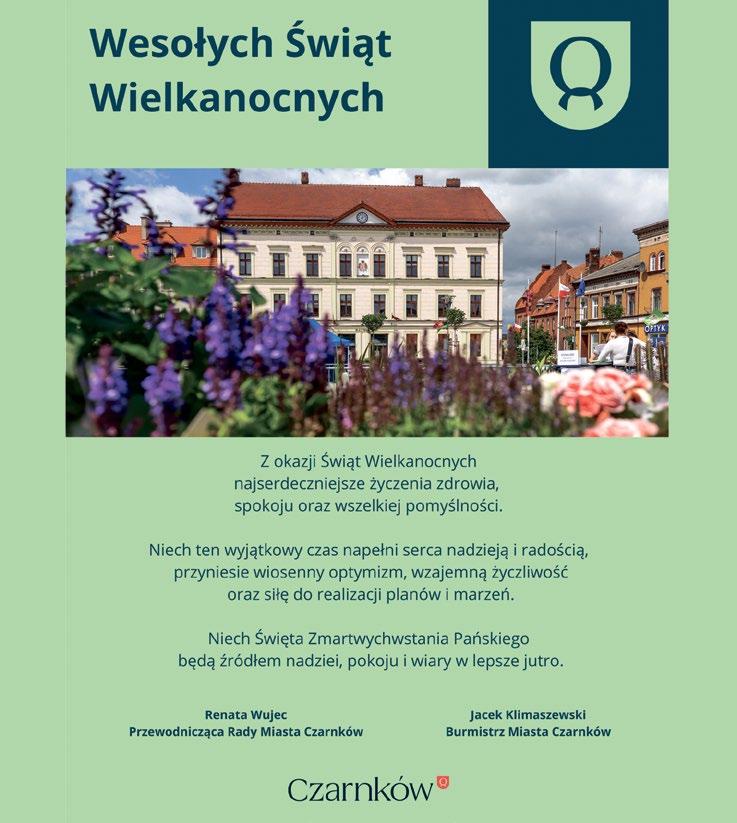 Wesołych Świąt Wielkanocnych

OPTYK

Z okazji Świąt Wielkanocnych najserdeczniejsze życzenia zdrowia, spokoju oraz wszelkiej pomyślności.

Niech ten wyjątkowy czas napełni serca nadzieją i radością, przyniesie wiosenny optymizm, wzajemną życzliwość oraz siłę do realizacji planów i marzeń.

Niech Święta Zmartwychwstania Pańskiego będą źródłem nadziei, pokoju i wiary w lepsze jutro.

Renata Wujec
Przewodnicząca Rady Miasta Czarnków

Jacek Klimaszewski
Burmistrz Miasta Czarnków

Czarnków